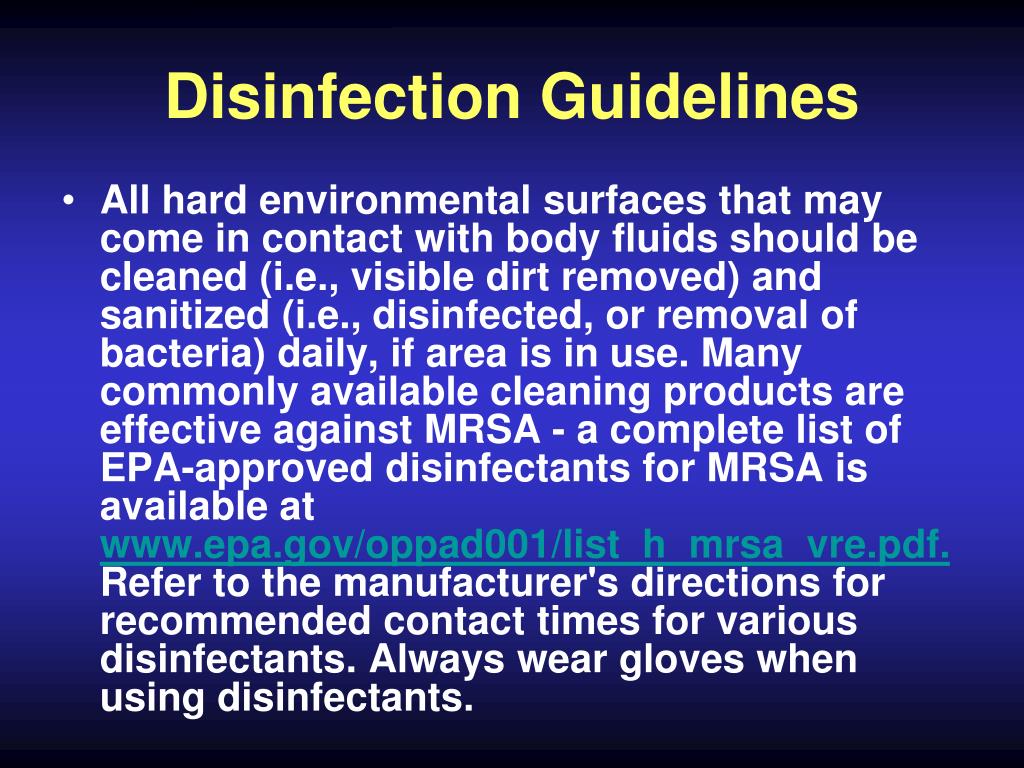 Disinfection Guidelines

• All hard environmental surfaces that may come in contact with body fluids should be cleaned (i.e., visible dirt removed) and sanitized (i.e., disinfected, or removal of bacteria) daily, if area is in use. Many commonly available cleaning products are effective against MRSA - a complete list of EPA-approved disinfectants for MRSA is available at www.epa.gov/oppad001/list_h_mrsa_vre.pdf. Refer to the manufacturer's directions for recommended contact times for various disinfectants. Always wear gloves when using disinfectants.